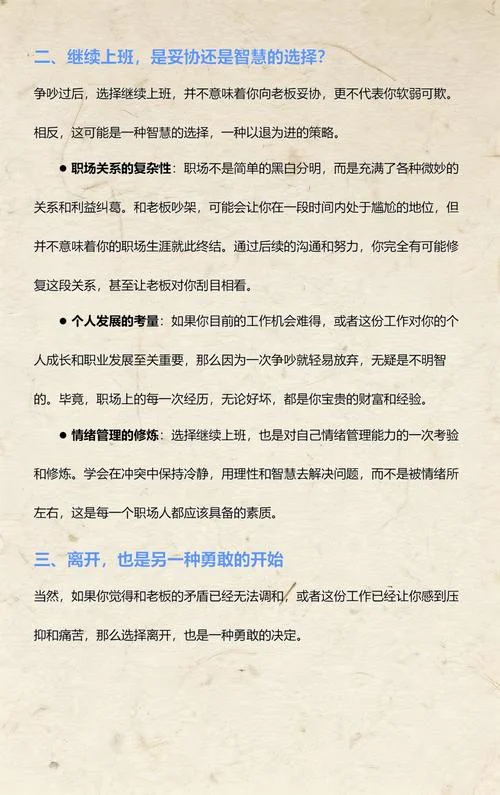 二、继续上班，是妥协还是智慧的选择？

争吵过后，选择继续上班，并不意味着你向老板妥协，更不代表你软弱可欺。

相反，这可能是一种智慧的选择，一种以退为进的策略。

● 职场关系的复杂性：职场不是简单的黑白分明，而是充满了各种微妙的关系和利益纠葛。和老板吵架，可能会让你在一段时间内处于尴尬的地位，但并不意味着你的职场生涯就此终结。通过后续的沟通和努力，你完全有可能修复这段关系，甚至让老板对你刮目相看。

● 个人发展的考量：如果你目前的工作机会难得，或者这份工作对你的个人成长和职业发展至关重要，那么因为一次争吵就轻易放弃，无疑是不明智的。毕竟，职场上的每一次经历，无论好坏，都是你宝贵的财富和经验。

● 情绪管理的修炼：选择继续上班，也是对自己情绪管理能力的一次考验和修炼。学会在冲突中保持冷静，用理性和智慧去解决问题，而不是被情绪所左右，这是每一个职场人都应该具备的素质。

三、离开，也是另一种勇敢的开始

当然，如果你觉得和老板的矛盾已经无法调和，或者这份工作已经让你感到压抑和痛苦，那么选择离开，也是一种勇敢的决定。